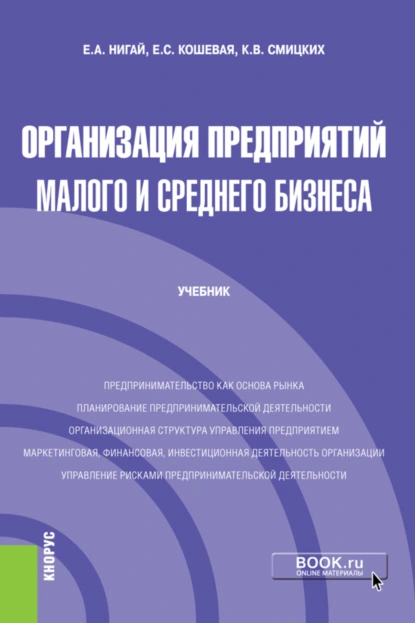 Е.А. НИГАЙ, Е.С. КОШЕВАЯ, К.В. СМИЦКИХ

ОРГАНИЗАЦИЯ ПРЕДПРИЯТИЙ МАЛОГО И СРЕДНЕГО БИЗНЕСА

УЧЕБНИК

ПРЕДПРИНИМАТЕЛЬСТВО КАК ОСНОВА РЫНКА
ПЛАНИРОВАНИЕ ПРЕДПРИНИМАТЕЛЬСКОЙ ДЕЯТЕЛЬНОСТИ
ОРГАНИЗАЦИОННАЯ СТРУКТУРА УПРАВЛЕНИЯ ПРЕДПРИЯТИЕМ
МАРКЕТИНГОВАЯ, ФИНАНСОВАЯ, ИНВЕСТИЦИОННАЯ ДЕЯТЕЛЬНОСТЬ ОРГАНИЗАЦИИ
УПРАВЛЕНИЕ РИСКАМИ ПРЕДПРИНИМАТЕЛЬСКОЙ ДЕЯТЕЛЬНОСТИ

КНОРУС

BOOK.ru
ONLINE МАТЕРИАЛЫ